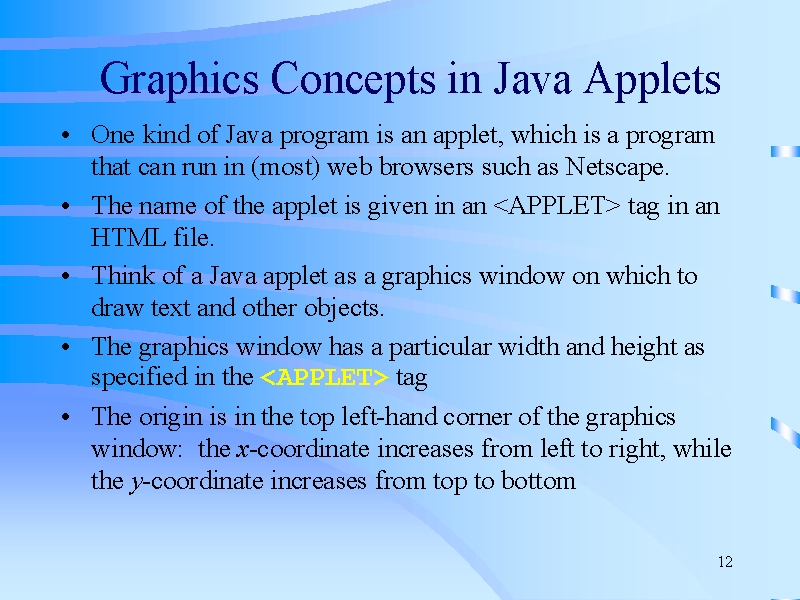 Graphics Concepts in Java Applets

• One kind of Java program is an applet, which is a program that can run in (most) web browsers such as Netscape.

• The name of the applet is given in an <APPLET> tag in an HTML file.

• Think of a Java applet as a graphics window on which to draw text and other objects.

• The graphics window has a particular width and height as specified in the <APPLET> tag

• The origin is in the top left-hand corner of the graphics window: the $x$-coordinate increases from left to right, while the $y$-coordinate increases from top to bottom

12